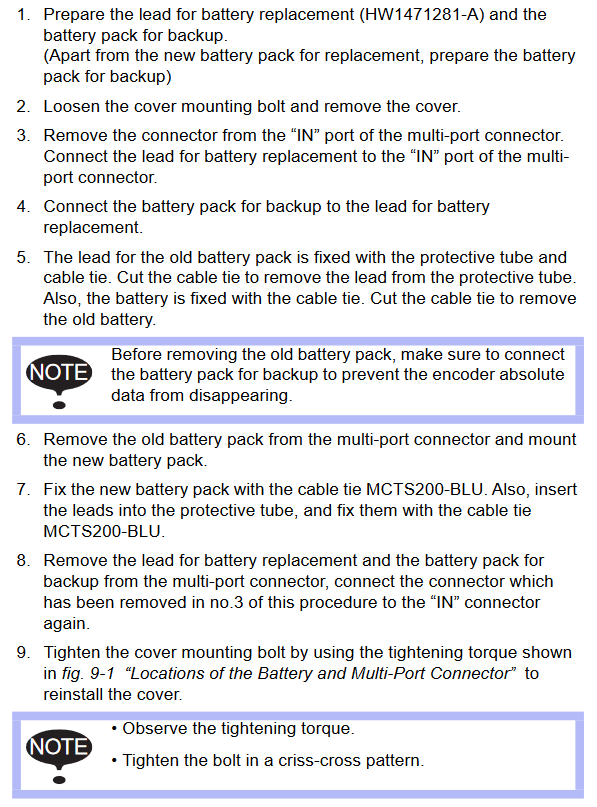 1. Prepare the lead for battery replacement (HW1471281-A) and the battery pack for backup.
(Apart from the new battery pack for replacement, prepare the battery pack for backup)

2. Loosen the cover mounting bolt and remove the cover.

3. Remove the connector from the “IN” port of the multi-port connector. Connect the lead for battery replacement to the “IN” port of the multi-port connector.

4. Connect the battery pack for backup to the lead for battery replacement.

5. The lead for the old battery pack is fixed with the protective tube and cable tie. Cut the cable tie to remove the lead from the protective tube. Also, the battery is fixed with the cable tie. Cut the cable tie to remove the old battery.

NOTE

Before removing the old battery pack, make sure to connect the battery pack for backup to prevent the encoder absolute data from disappearing.

6. Remove the old battery pack from the multi-port connector and mount the new battery pack.

7. Fix the new battery pack with the cable tie MCTS200-BLU. Also, insert the leads into the protective tube, and fix them with the cable tie MCTS200-BLU.

8. Remove the lead for battery replacement and the battery pack for backup from the multi-port connector, connect the connector which has been removed in no.3 of this procedure to the “IN” connector again.

9. Tighten the cover mounting bolt by using the tightening torque shown in fig. 9-1 “Locations of the Battery and Multi-Port Connector” to reinstall the cover.

NOTE

• Observe the tightening torque.

• Tighten the bolt in a criss-cross pattern.